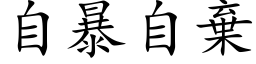 自暴自棄